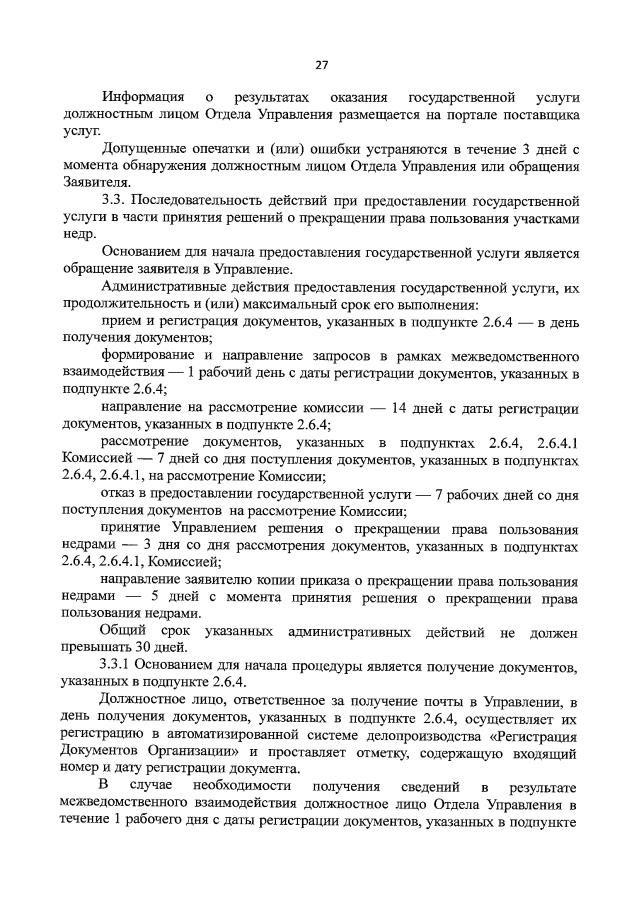 27

Информация о результатах оказания государственной услуги должностным лицом Отдела Управления размещается на портале поставщика услуг.

Допущенные опечатки и (или) ошибки устраняются в течение 3 дней с момента обнаружения должностным лицом Отдела Управления или обращения Заявителя.

3.3. Последовательность действий при предоставлении государственной услуги в части принятия решений о прекращении права пользования участками недр.

Основанием для начала предоставления государственной услуги является обращение заявителя в Управление.

Административные действия предоставления государственной услуги, их продолжительность и (или) максимальный срок его выполнения:

прием и регистрация документов, указанных в подпункте 2.6.4 — в день получения документов;

формирование и направление запросов в рамках межведомственного взаимодействия — 1 рабочий день с даты регистрации документов, указанных в подпункте 2.6.4;

направление на рассмотрение комиссии — 14 дней с даты регистрации документов, указанных в подпункте 2.6.4;

рассмотрение документов, указанных в подпунктах 2.6.4, 2.6.4.1 Комиссией — 7 дней со дня поступления документов, указанных в подпунктах 2.6.4, 2.6.4.1, на рассмотрение Комиссии;

отказ в предоставлении государственной услуги — 7 рабочих дней со дня поступления документов на рассмотрение Комиссии;

принятие Управлением решения о прекращении права пользования недрами — 3 дня со дня рассмотрения документов, указанных в подпунктах 2.6.4, 2.6.4.1, Комиссией;

направление заявителю копии приказа о прекращении права пользования недрами — 5 дней с момента принятия решения о прекращении права пользования недрами.

Общий срок указанных административных действий не должен превышать 30 дней.

3.3.1 Основанием для начала процедуры является получение документов, указанных в подпункте 2.6.4.

Должностное лицо, ответственное за получение почты в Управлении, в день получения документов, указанных в подпункте 2.6.4, осуществляет их регистрацию в автоматизированной системе делопроизводства «Регистрация Документов Организации» и проставляет отметку, содержащую входящий номер и дату регистрации документа.

В случае необходимости получения сведений в результате межведомственного взаимодействия должностное лицо Отдела Управления в течение 1 рабочего дня с даты регистрации документов, указанных в подпункте